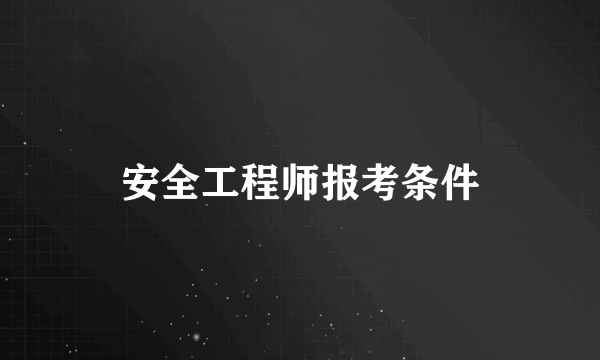 安全工程师报考条件